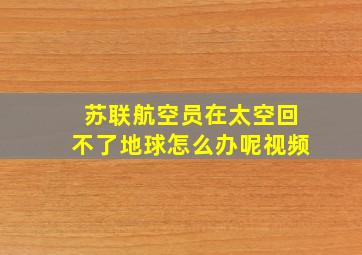 苏联航空员在太空回不了地球怎么办呢视频